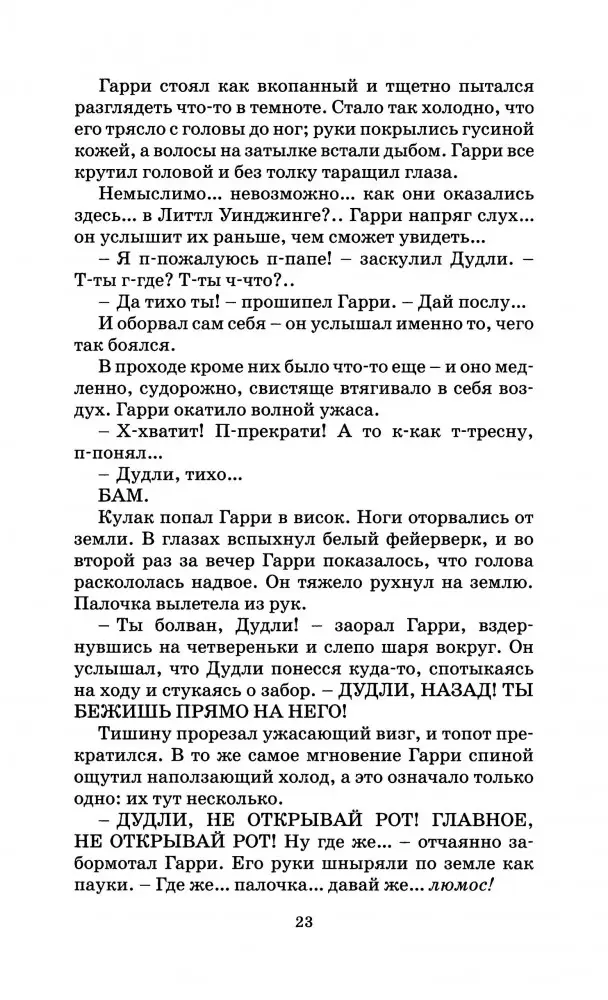 Гарри стоял как вкопанный и тщетно пытался разглядеть что-то в темноте. Стало так холодно, что его трясло с головы до ног; руки покрылись гусиной кожей, а волосы на затылке встали дыбом. Гарри все крутил головой и без толку таращил глаза.

Немыслимо... невозможно... как они оказались здесь... в Литтл Уинджинге?.. Гарри напряг слух... он услышит их раньше, чем сможет увидеть...

– Я п-пожалуюсь п-папе! – заскулил Дудли. – Т-ты г-где? Т-ты ч-что?..

– Да тихо ты! – прошипел Гарри. – Дай послу...

И оборвал сам себя – он услышал именно то, чего так боялся.

В проходе кроме них было что-то еще – и оно медленно, судорожно, свистяще втягивало в себя воздух. Гарри окатило волной ужаса.

– Х-хватит! П-прекрати! А то к-как т-тресну, п-понял...

– Дудли, тихо...

БАМ.

Кулак попал Гарри в висок. Ноги оторвались от земли. В глазах вспыхнул белый фейерверк, и во второй раз за вечер Гарри показалось, что голова раскололась надвое. Он тяжело рухнул на землю. Палочка вылетела из рук.

– Ты болван, Дудли! – заорал Гарри, вздернувшись на четвереньки и слепо шаря вокруг. Он услышал, что Дудли понесся куда-то, спотыкаясь на ходу и стукаясь о забор. – ДУДЛИ, НАЗАД! ТЫ БЕЖИШЬ ПРЯМО НА НЕГО!

Тишину прорезал ужасающий визг, и топот прекратился. В то же самое мгновение Гарри спиной ощутил наползающий холод, а это означало только одно: их тут несколько.

– ДУДЛИ, НЕ ОТКРЫВАЙ РОТ! ГЛАВНОЕ, НЕ ОТКРЫВАЙ РОТ! Ну где же... – отчаянно забормотал Гарри. Его руки шныряли по земле как пауки. – Где же... палочка... давай же... люмос!

23